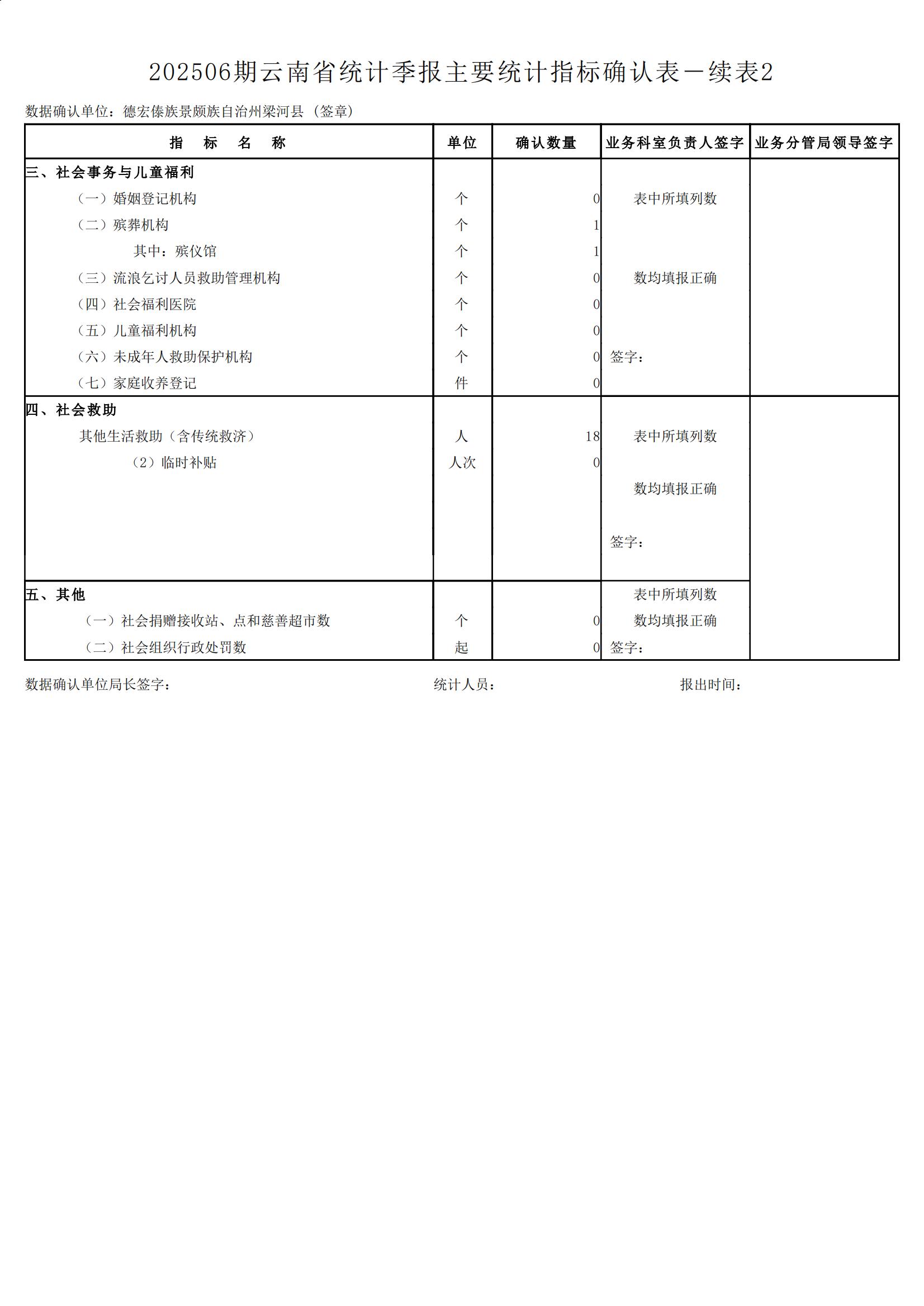 202506期云南省统计季报主要统计指标确认表－续表2

数据确认单位：德宏傣族景颇族自治州梁河县（签章）

| 指 标 名 称 | 单位 | 确认数量 | 业务科室负责人签字 | 业务分管局领导签字 |
|---|---|---|---|---|
| 三、社会事务与儿童福利 | | | | |
| （一）婚姻登记机构 | 个 | 0 | 表中所填列数 | |
| （二）殡葬机构 | 个 | 1 | | |
| 其中：殡仪馆 | 个 | 1 | | |
| （三）流浪乞讨人员救助管理机构 | 个 | 0 | 数均填报正确 | |
| （四）社会福利医院 | 个 | 0 | | |
| （五）儿童福利机构 | 个 | 0 | | |
| （六）未成年人救助保护机构 | 个 | 0 | 签字： | |
| （七）家庭收养登记 | 件 | 0 | | |
| 四、社会救助 | | | | |
| 其他生活救助（含传统救济） | 人 | 18 | 表中所填列数 | |
| （2）临时补贴 | 人次 | 0 | | |
| | | | 数均填报正确 | |
| | | | 签字： | |
| 五、其他 | | | 表中所填列数 | |
| （一）社会捐赠接收站、点和慈善超市数 | 个 | 0 | 数均填报正确 | |
| （二）社会组织行政处罚数 | 起 | 0 | 签字： | |

数据确认单位局长签字： 统计人员： 报出时间：